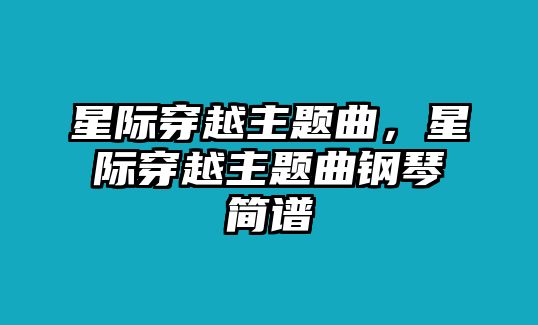 星际穿越主题曲，星际穿越主题曲钢琴简谱